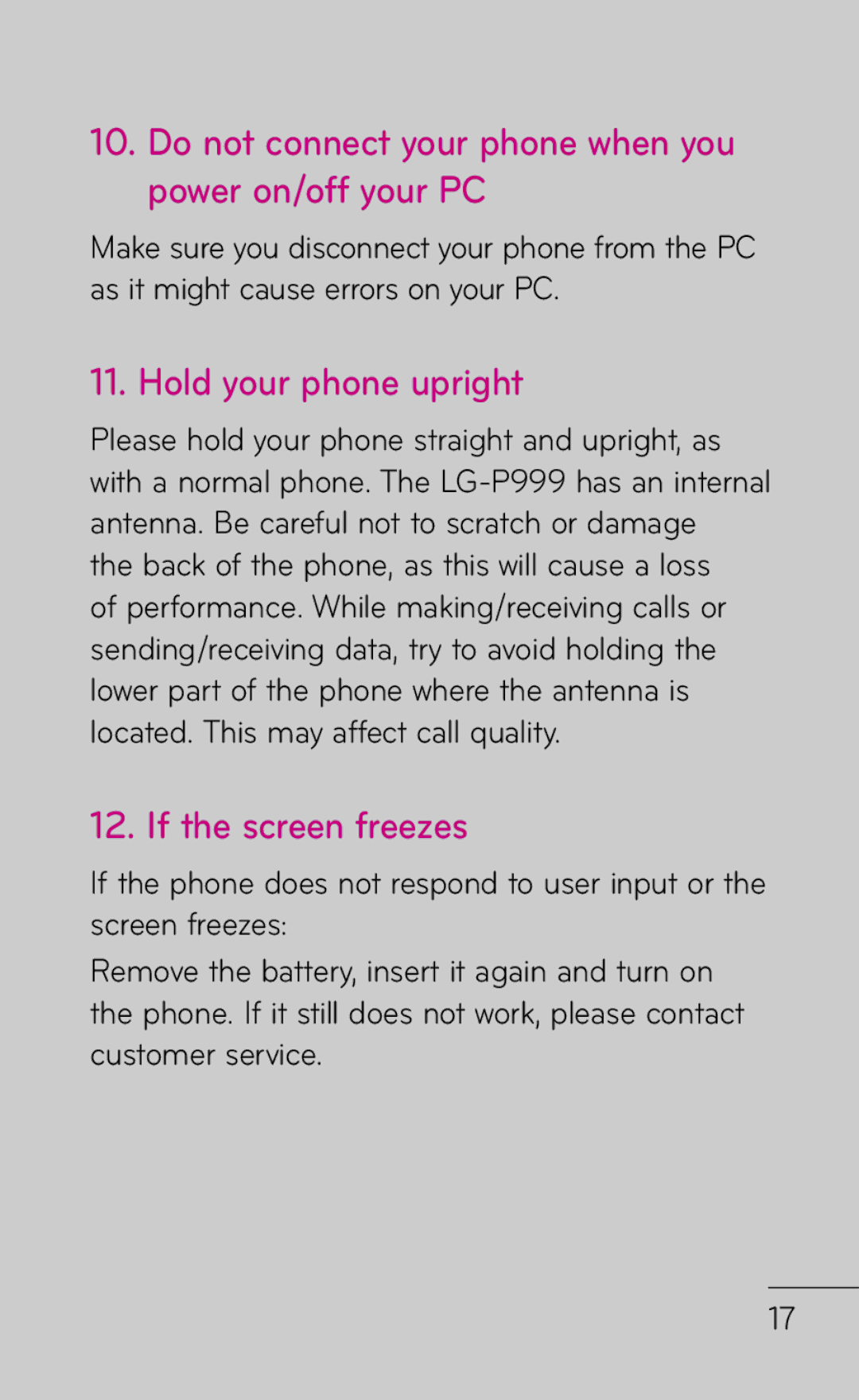 10. Do not connect your phone when you power on/off your PC

Make sure you disconnect your phone from the PC as it might cause errors on your PC.

11. Hold your phone upright

Please hold your phone straight and upright, as with a normal phone. The LG-P999 has an internal antenna. Be careful not to scratch or damage the back of the phone, as this will cause a loss of performance. While making/receiving calls or sending/receiving data, try to avoid holding the lower part of the phone where the antenna is located. This may affect call quality.

12. If the screen freezes

If the phone does not respond to user input or the screen freezes:

Remove the battery, insert it again and turn on the phone. If it still does not work, please contact customer service.

17